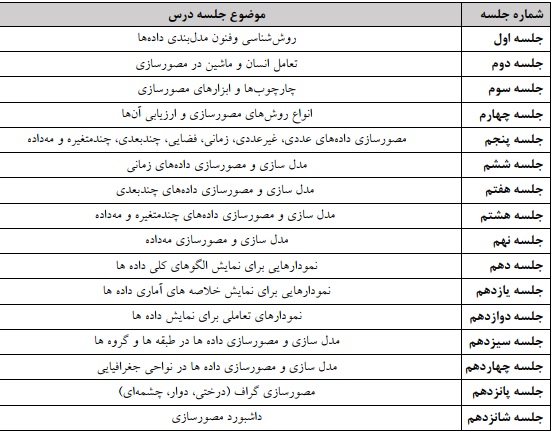 | شماره جلسه | موضوع جلسه درس |
|---|---|
| جلسه اول | روش‌شناسی وفنون مدل‌بندی داده‌ها |
| جلسه دوم | تعامل انسان و ماشین در مصورسازی |
| جلسه سوم | چارچوب‌ها و ابزارهای مصورسازی |
| جلسه چهارم | انواع روش‌های مصورسازی و ارزیابی آن‌ها |
| جلسه پنجم | مصورسازی داده‌های عددی، غیرعددی، زمانی، فضایی، چندبعدی، چندمتغیره و مه‌داده |
| جلسه ششم | مدل سازی و مصورسازی داده‌های زمانی |
| جلسه هفتم | مدل سازی و مصورسازی داده‌های چندبعدی |
| جلسه هشتم | مدل سازی و مصورسازی داده‌های چندمتغیره و مه‌داده |
| جلسه نهم | مدل سازی و مصورسازی مه‌داده |
| جلسه دهم | نمودارهایی برای نمایش الگوهای کلی داده ها |
| جلسه یازدهم | نمودارهایی برای نمایش خلاصه های آماری داده ها |
| جلسه دوازدهم | نمودارهای تعاملی برای نمایش داده ها |
| جلسه سیزدهم | مدل سازی و مصورسازی داده ها در طبقه ها و گروه ها |
| جلسه چهاردهم | مدل سازی و مصورسازی داده ها در نواحی جغرافیایی |
| جلسه پانزدهم | مصورسازی گراف (درختی، دوار، چشمه‌ای) |
| جلسه شانزدهم | داشبورد مصورسازی |